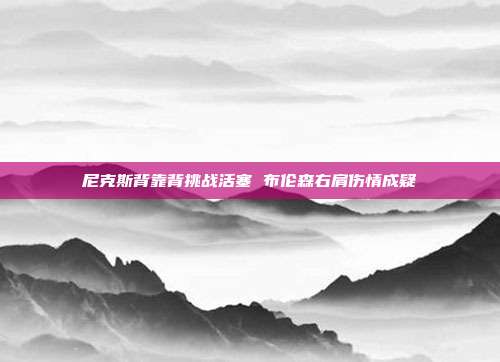 尼克斯背靠背挑战活塞 布伦森右肩伤情成疑